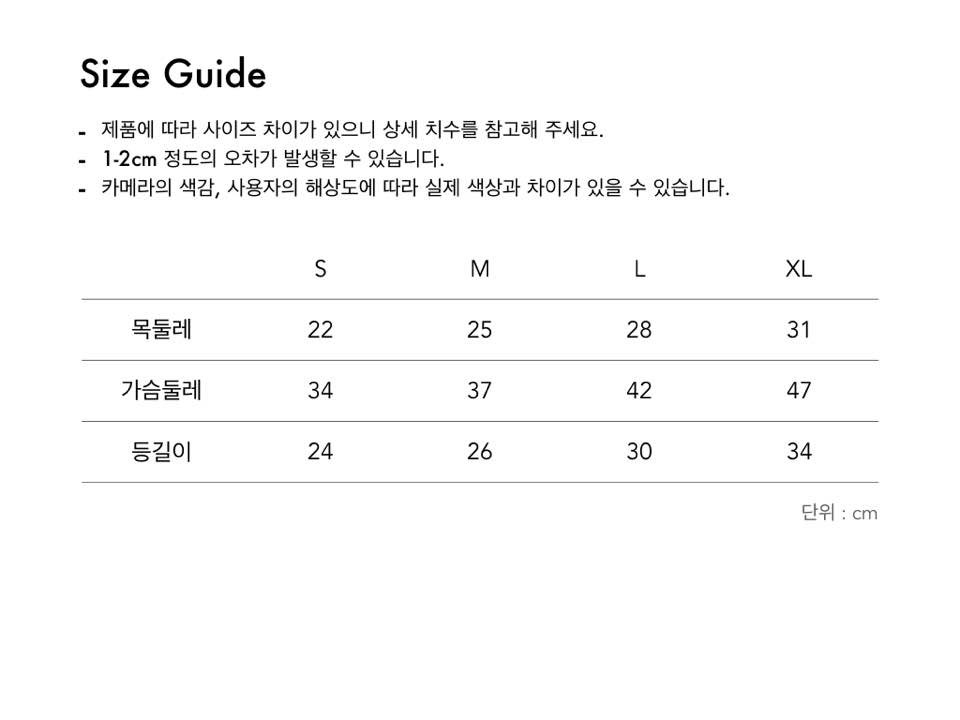 Size Guide

- 제품에 따라 사이즈 차이가 있으니 상세 치수를 참고해 주세요.
- 1-2cm 정도의 오차가 발생할 수 있습니다.
- 카메라의 색감, 사용자의 해상도에 따라 실제 색상과 차이가 있을 수 있습니다.

| | S | M | L | XL |
|---|---|---|---|---|
| 목둘레 | 22 | 25 | 28 | 31 |
| 가슴둘레 | 34 | 37 | 42 | 47 |
| 등길이 | 24 | 26 | 30 | 34 |

단위 : cm